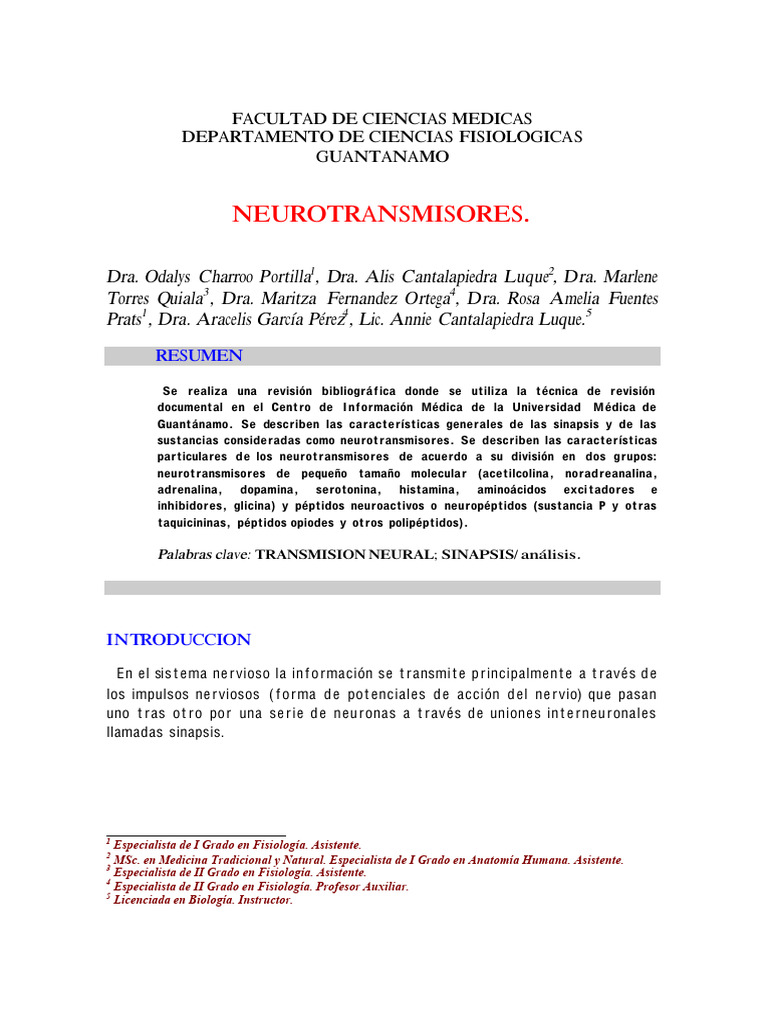 FACULTAD DE CIENCIAS MEDICAS
DEPARTAMENTO DE CIENCIAS FISIOLOGICAS
GUANTANAMO

NEUROTRANSMISORES.

Dra. Odalys Charroo Portilla$^1$, Dra. Alis Cantalapiedra Luque$^2$, Dra. Marlene Torres Quiala$^3$, Dra. Maritza Fernandez Ortega$^4$, Dra. Rosa Amelia Fuentes Prats$^1$, Dra. Aracelis García Pérez$^4$, Lic. Annie Cantalapiedra Luque.$^5$

RESUMEN

Se realiza una revisión bibliográfica donde se utiliza la técnica de revisión documental en el Centro de Información Médica de la Universidad Médica de Guantánamo. Se describen las características generales de las sinapsis y de las sustancias consideradas como neurotransmisores. Se describen las características particulares de los neurotransmisores de acuerdo a su división en dos grupos: neurotransmisores de pequeño tamaño molecular (acetilcolina, noradreanalina, adrenalina, dopamina, serotonina, histamina, aminoácidos excitadores e inhibidores, glicina) y péptidos neuroactivos o neuropéptidos (sustancia P y otras taquicininas, péptidos opiodes y otros polipéptidos).

Palabras clave: TRANSMISION NEURAL; SINAPSIS/ análisis.

INTRODUCCION

En el sistema nervioso la información se transmite principalmente a través de los impulsos nerviosos (forma de potenciales de acción del nervio) que pasan uno tras otro por una serie de neuronas a través de uniones interneuronales llamadas sinapsis.

$^1$ Especialista de I Grado en Fisiología. Asistente.
$^2$ MSc. en Medicina Tradicional y Natural. Especialista de I Grado en Anatomía Humana. Asistente.
$^3$ Especialista de II Grado en Fisiología. Asistente.
$^4$ Especialista de II Grado en Fisiología. Profesor Auxiliar.
$^5$ Licenciada en Biología. Instructor.